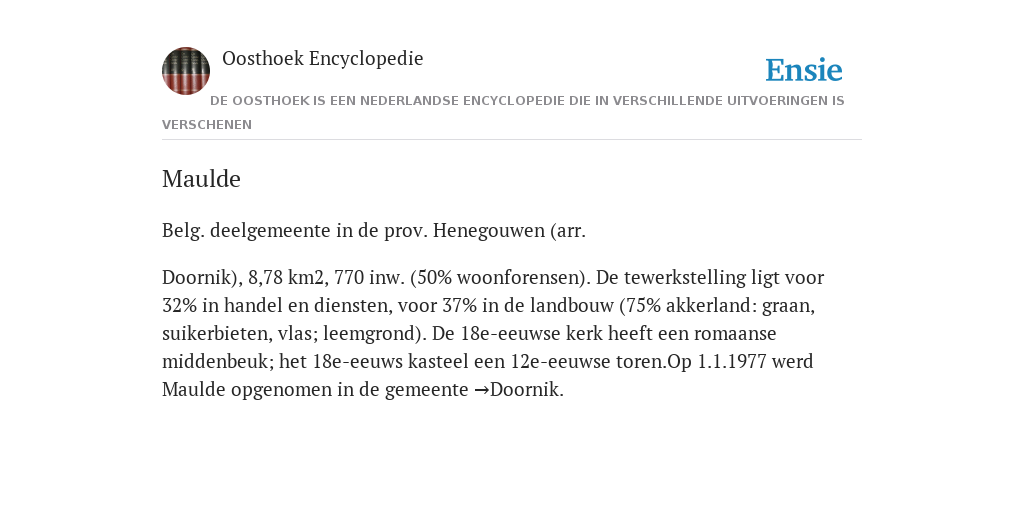 Oosthoek Encyclopedie

Ensie

DE OOSTHOEK IS EEN NEDERLANDSE ENCYCLOPEDIE DIE IN VERSCHILLENDE UITVOERINGEN IS VERSCHENEN

Maulde

Belg. deelgemeente in de prov. Henegouwen (arr.

Doornik), 8,78 km2, 770 inw. (50% woonforensen). De tewerkstelling ligt voor 32% in handel en diensten, voor 37% in de landbouw (75% akkerland: graan, suikerbieten, vlas; leemgrond). De 18e-eeuwse kerk heeft een romaanse middenbeuk; het 18e-eeuws kasteel een 12e-eeuwse toren.Op 1.1.1977 werd Maulde opgenomen in de gemeente →Doornik.